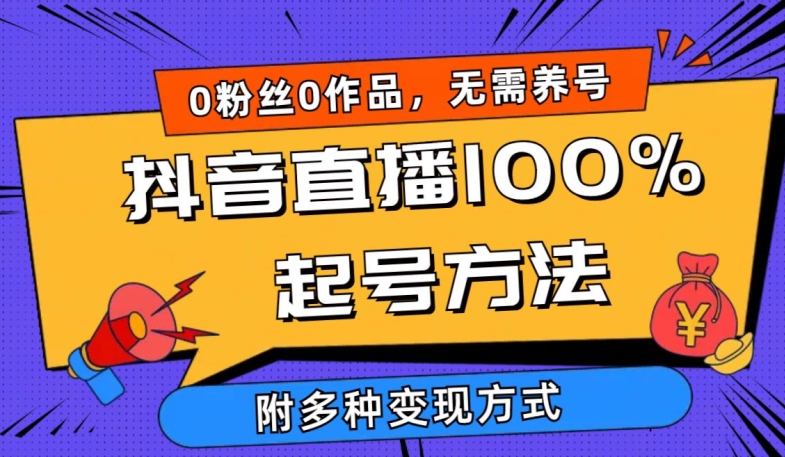 0粉丝0作品，无需养号

抖音直播100%

起号方法

¥

附多种变现方式